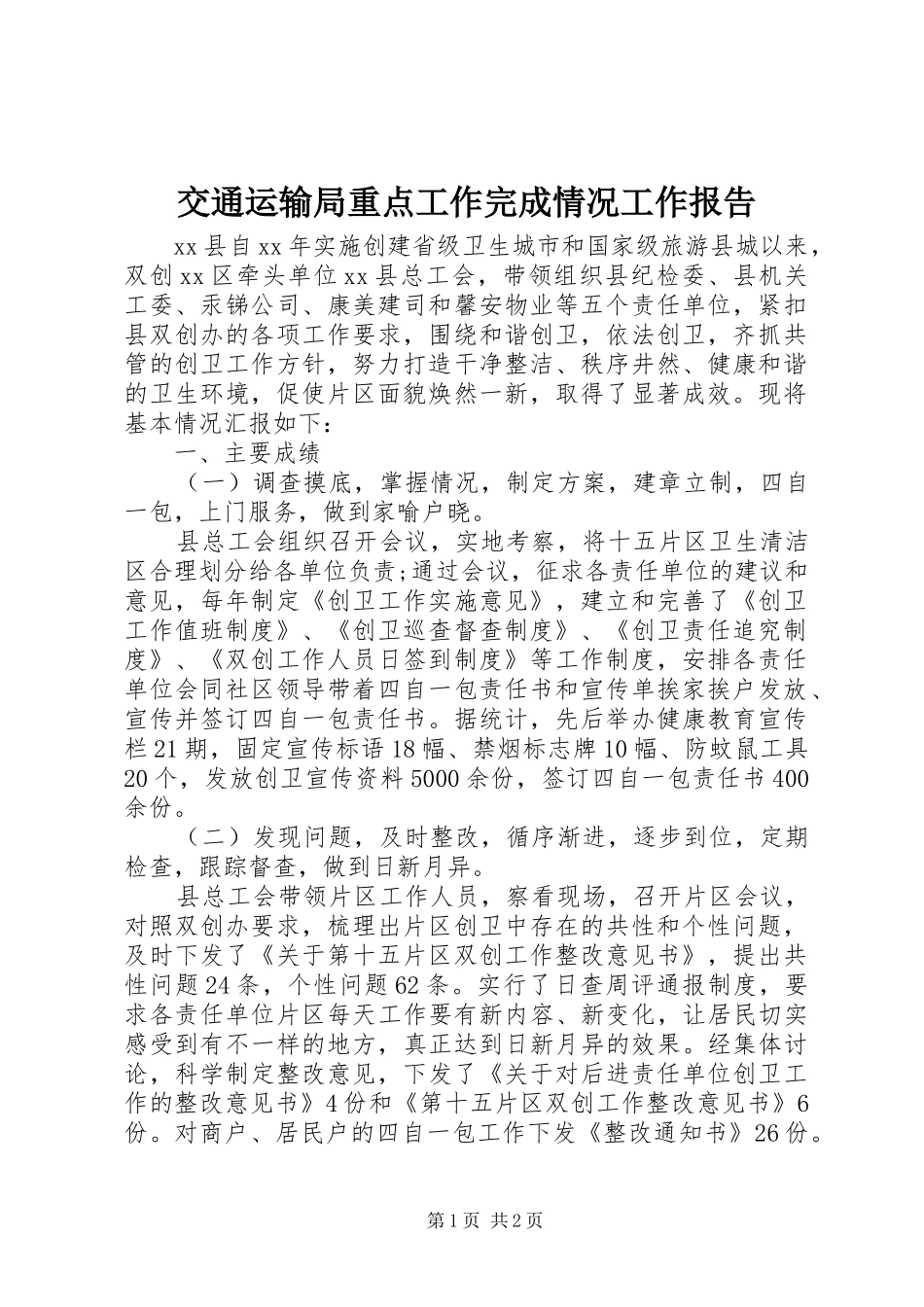 交通运输局重点工作完成情况工作报告

xx县自xx年实施创建省级卫生城市和国家级旅游县城以来，双创xx区牵头单位xx县总工会，带领组织县纪检委、县机关工委、汞锑公司、康美建司和馨安物业等五个责任单位，紧扣县双创办的各项工作要求，围绕和谐创卫，依法创卫，齐抓共管的创卫工作方针，努力打造干净整洁、秩序井然、健康和谐的卫生环境，促使片区面貌焕然一新，取得了显著成效。现将基本情况汇报如下：

一、主要成绩

（一）调查摸底，掌握情况，制定方案，建章立制，四自一包，上门服务，做到家喻户晓。

县总工会组织召开会议，实地考察，将十五片区卫生清洁区合理划分给各单位负责；通过会议，征求各责任单位的建议和意见，每年制定《创卫工作实施意见》，建立和完善了《创卫工作值班制度》、《创卫巡查督查制度》、《创卫责任追究制度》、《双创工作人员日签到制度》等工作制度，安排各责任单位会同社区领导带着四自一包责任书和宣传单挨家挨户发放、宣传并签订四自一包责任书。据统计，先后举办健康教育宣传栏21期，固定宣传标语18幅、禁烟标志牌10幅、防蚊鼠工具20个，发放创卫宣传资料5000余份，签订四自一包责任书400余份。

（二）发现问题，及时整改，循序渐进，逐步到位，定期检查，跟踪督查，做到日新月异。

县总工会带领片区工作人员，察看现场，召开片区会议，对照双创办要求，梳理出片区创卫中存在的共性和个性问题，及时下发了《关于第十五片区双创工作整改意见书》，提出共性问题24条，个性问题62条。实行了日查周评通报制度，要求各责任单位片区每天工作要有新内容、新变化，让居民切实感受到有不一样的地方，真正达到日新月异的效果。经集体讨论，科学制定整改意见，下发了《关于对后进责任单位创卫工作的整改意见书》4份和《第十五片区双创工作整改意见书》6份。对商户、居民户的四自一包工作下发《整改通知书》26份。

第1页 共2页